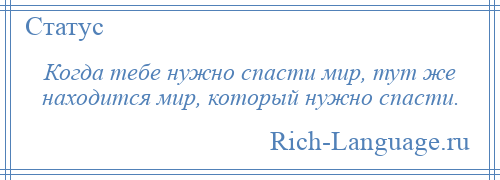 Статус

Когда тебе нужно спасти мир, тут же находится мир, который нужно спасти.

Rich-Language.ru